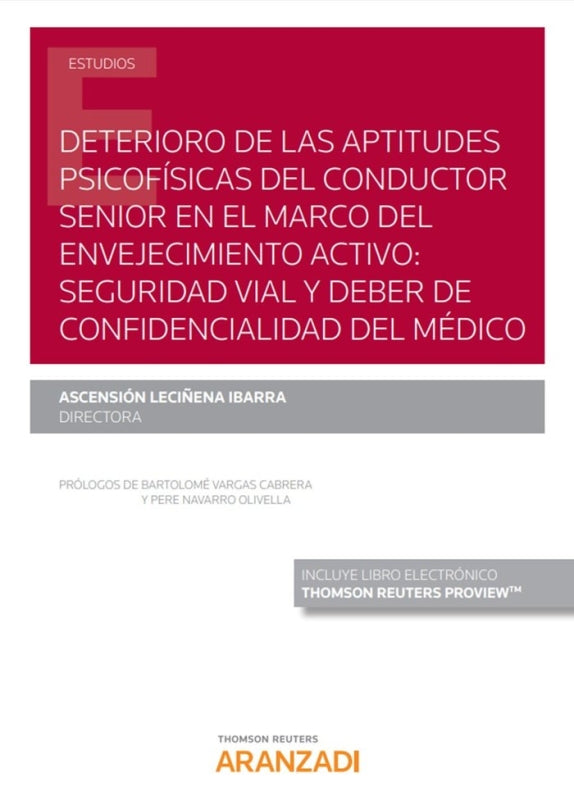 ESTUDIOS

DETERIORO DE LAS APTITUDES PSICOFÍSICAS DEL CONDUCTOR SENIOR EN EL MARCO DEL ENVEJECIMIENTO ACTIVO: SEGURIDAD VIAL Y DEBER DE CONFIDENCIALIDAD DEL MÉDICO

ASCENSIÓN LECIÑENA IBARRA
DIRECTORA

PRÓLOGOS DE BARTOLOMÉ VARGAS CABRERA
Y PERE NAVARRO OLIVELLA

INCLUYE LIBRO ELECTRÓNICO
THOMSON REUTERS PROVIEW™

THOMSON REUTERS
ARANZADI